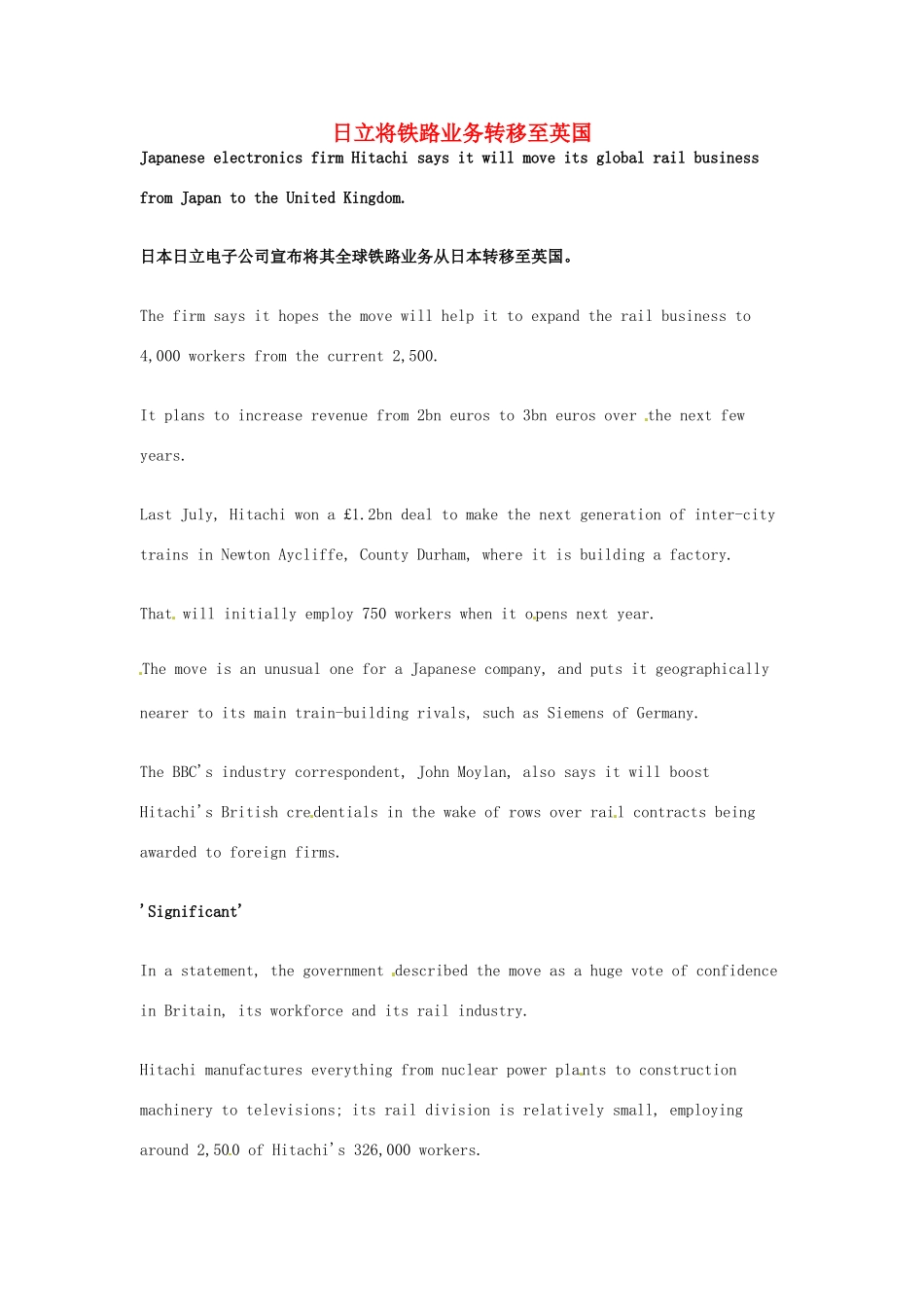 日立将铁路业务转移至英国

Japanese electronics firm Hitachi says it will move its global rail business from Japan to the United Kingdom.

日本日立电子公司宣布将其全球铁路业务从日本转移至英国。

The firm says it hopes the move will help it to expand the rail business to 4,000 workers from the current 2,500.

It plans to increase revenue from 2bn euros to 3bn euros over the next few years.

Last July, Hitachi won a £1.2bn deal to make the next generation of inter-city trains in Newton Aycliffe, County Durham, where it is building a factory.

That will initially employ 750 workers when it opens next year.

The move is an unusual one for a Japanese company, and puts it geographically nearer to its main train-building rivals, such as Siemens of Germany.

The BBC's industry correspondent, John Moylan, also says it will boost Hitachi's British credentials in the wake of rows over rail contracts being awarded to foreign firms.

'Significant'

In a statement, the government described the move as a huge vote of confidence in Britain, its workforce and its rail industry.

Hitachi manufactures everything from nuclear power plants to construction machinery to televisions; its rail division is relatively small, employing around 2,500 of Hitachi's 326,000 workers.